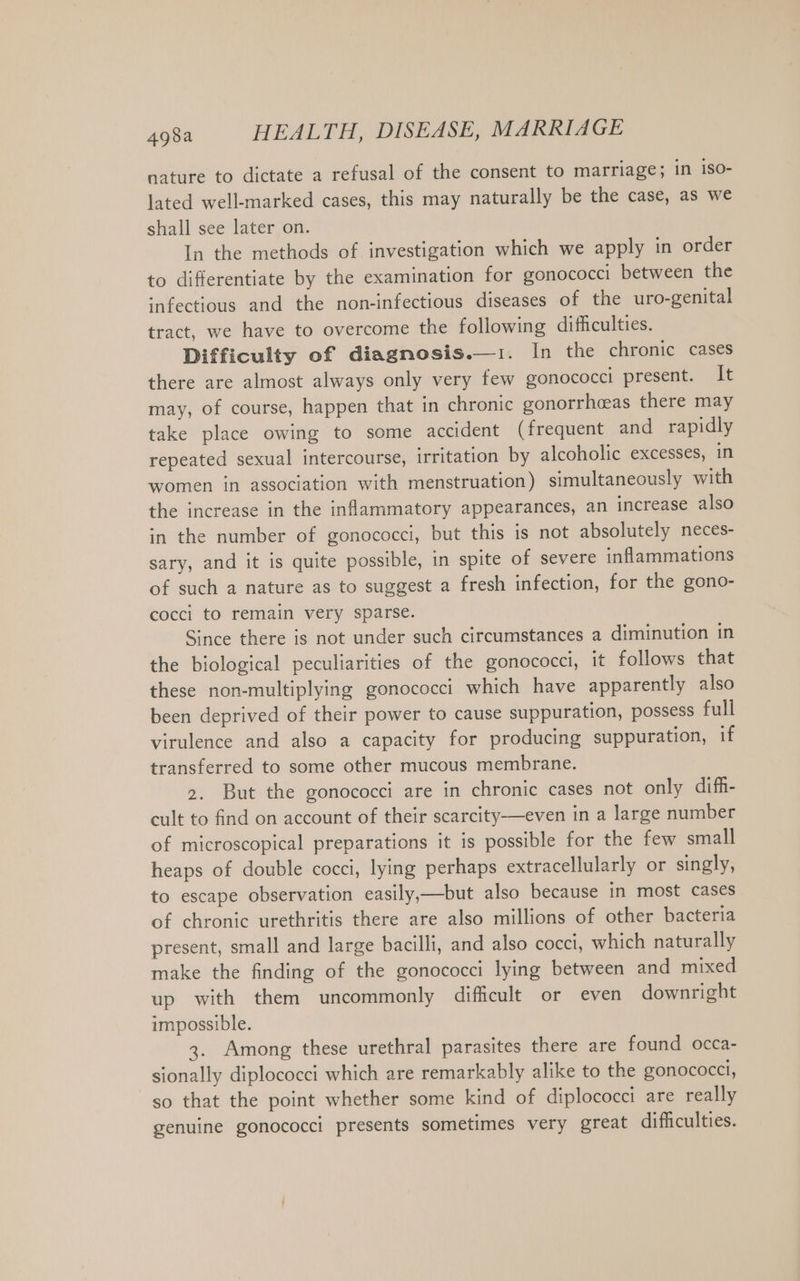 498a HEALTH, DISEASE, MARRIAGE

nature to dictate a refusal of the consent to marriage; in isolated well-marked cases, this may naturally be the case, as we shall see later on.

In the methods of investigation which we apply in order to differentiate by the examination for gonococci between the infectious and the non-infectious diseases of the uro-genital tract, we have to overcome the following difficulties.

Difficulty of diagnosis.—1. In the chronic cases there are almost always only very few gonococci present. It may, of course, happen that in chronic gonorrhœas there may take place owing to some accident (frequent and rapidly repeated sexual intercourse, irritation by alcoholic excesses, in women in association with menstruation) simultaneously with the increase in the inflammatory appearances, an increase also in the number of gonococci, but this is not absolutely necessary, and it is quite possible, in spite of severe inflammations of such a nature as to suggest a fresh infection, for the gonococci to remain very sparse.

Since there is not under such circumstances a diminution in the biological peculiarities of the gonococci, it follows that these non-multiplying gonococci which have apparently also been deprived of their power to cause suppuration, possess full virulence and also a capacity for producing suppuration, if transferred to some other mucous membrane.

2. But the gonococci are in chronic cases not only difficult to find on account of their scarcity—even in a large number of microscopical preparations it is possible for the few small heaps of double cocci, lying perhaps extracellularly or singly, to escape observation easily,—but also because in most cases of chronic urethritis there are also millions of other bacteria present, small and large bacilli, and also cocci, which naturally make the finding of the gonococci lying between and mixed up with them uncommonly difficult or even downright impossible.

3. Among these urethral parasites there are found occasionally diplococci which are remarkably alike to the gonococci, so that the point whether some kind of diplococci are really genuine gonococci presents sometimes very great difficulties.